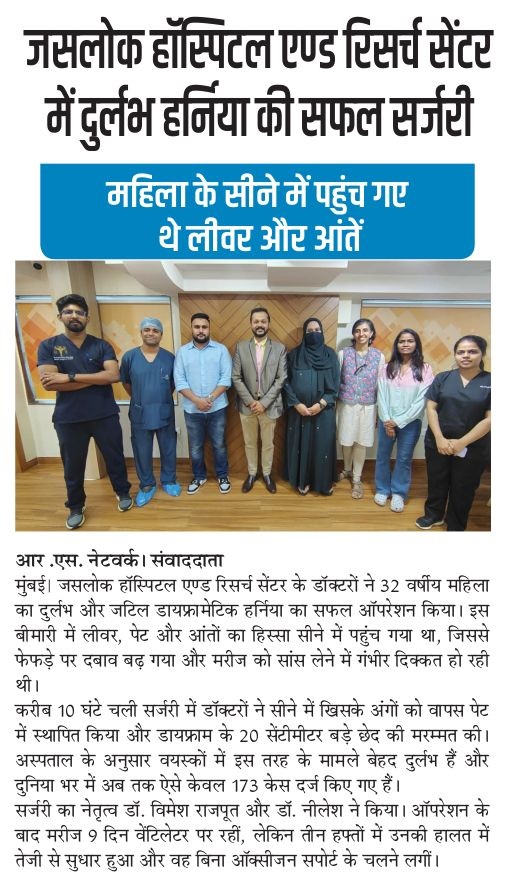 जसलोक हॉस्पिटल एण्ड रिसर्च सेंटर में दुर्लभ हर्निया की सफल सर्जरी

महिला के सीने में पहुंच गए थे लीवर और आंतें

आर .एस. नेटवर्क। संवाददाता
मुंबई। जसलोक हॉस्पिटल एण्ड रिसर्च सेंटर के डॉक्टरों ने 32 वर्षीय महिला का दुर्लभ और जटिल डायफ्रामेटिक हर्निया का सफल ऑपरेशन किया। इस बीमारी में लीवर, पेट और आंतों का हिस्सा सीने में पहुंच गया था, जिससे फेफड़े पर दबाव बढ़ गया और मरीज को सांस लेने में गंभीर दिक्कत हो रही थी।
करीब 10 घंटे चली सर्जरी में डॉक्टरों ने सीने में खिसके अंगों को वापस पेट में स्थापित किया और डायफ्राम के 20 सेंटीमीटर बड़े छेद की मरम्मत की। अस्पताल के अनुसार वयस्कों में इस तरह के मामले बेहद दुर्लभ हैं और दुनिया भर में अब तक ऐसे केवल 173 केस दर्ज किए गए हैं।
सर्जरी का नेतृत्व डॉ. विमेश राजपूत और डॉ. नीलेश ने किया। ऑपरेशन के बाद मरीज 9 दिन वेंटिलेटर पर रहीं, लेकिन तीन हफ्तों में उनकी हालत में तेजी से सुधार हुआ और वह बिना ऑक्सीजन सपोर्ट के चलने लगीं।